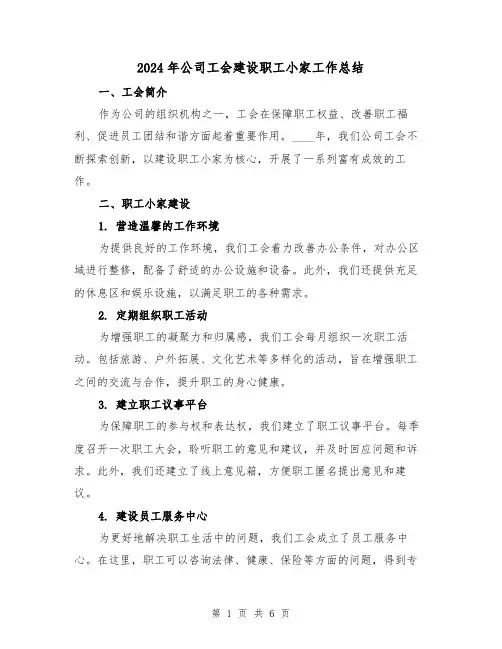 2024年公司工会建设职工小家工作总结

一、工会简介

作为公司的组织机构之一，工会在保障职工权益、改善职工福利、促进员工团结和谐方面起着重要作用。____年，我们公司工会不断探索创新，以建设职工小家为核心，开展了一系列富有成效的工作。

二、职工小家建设

1. 营造温馨的工作环境

为提供良好的工作环境，我们工会着力改善办公条件，对办公区域进行整修，配备了舒适的办公设施和设备。此外，我们还提供充足的休息区和娱乐设施，以满足职工的各种需求。

2. 定期组织职工活动

为增强职工的凝聚力和归属感，我们工会每月组织一次职工活动。包括旅游、户外拓展、文化艺术等多样化的活动，旨在增强职工之间的交流与合作，提升职工的身心健康。

3. 建立职工议事平台

为保障职工的参与权和表达权，我们建立了职工议事平台。每季度召开一次职工大会，聆听职工的意见和建议，并及时回应问题和诉求。此外，我们还建立了线上意见箱，方便职工匿名提出意见和建议。

4. 建设员工服务中心

为更好地解决职工生活中的问题，我们工会成立了员工服务中心。在这里，职工可以咨询法律、健康、保险等方面的问题，得到专

第 1 页 共 6 页